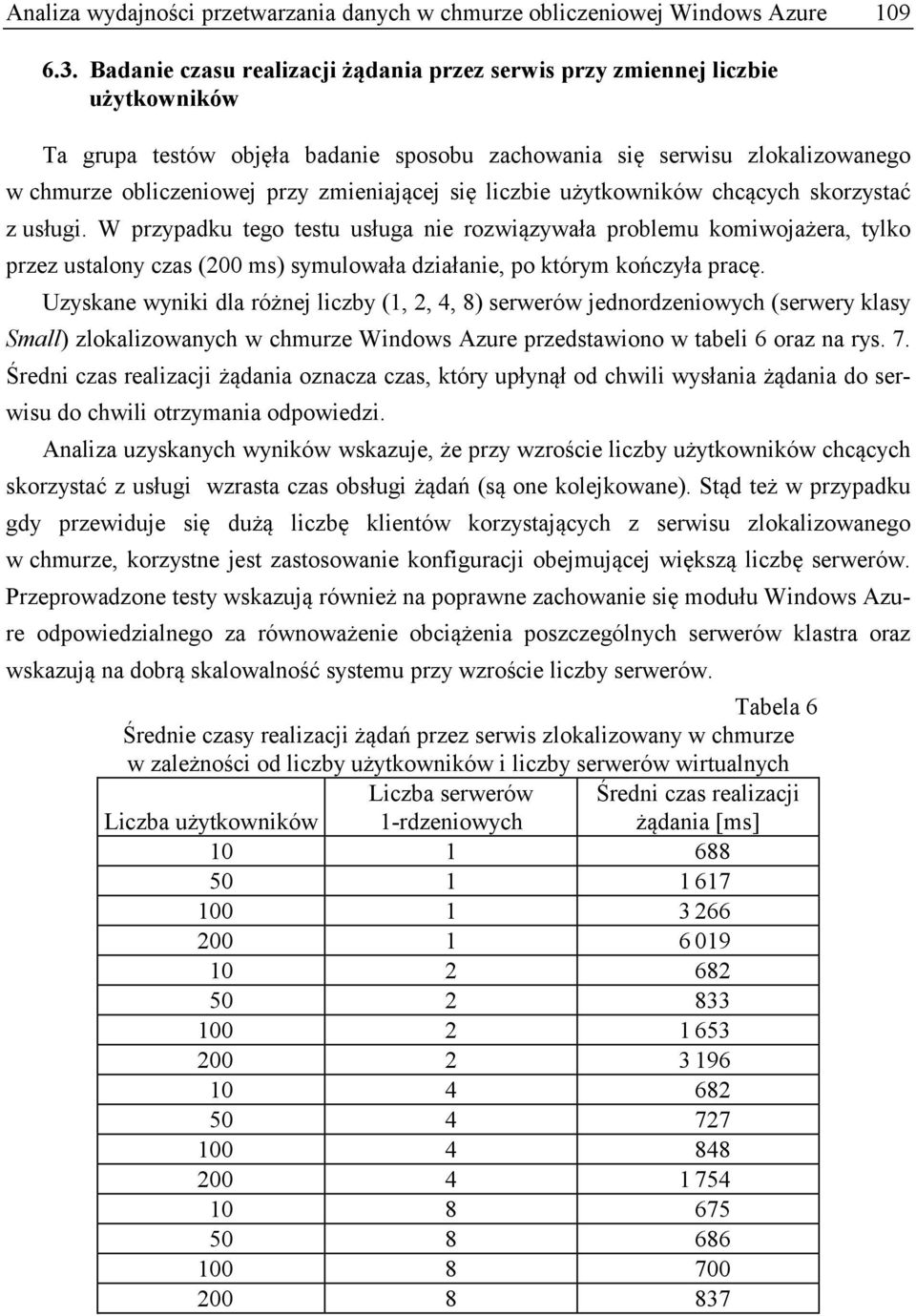 Analiza wydajności przetwarzania danych w chmurze obliczeniowej Windows Azure 109

6.3. Badanie czasu realizacji żądania przez serwis przy zmiennej liczbie użytkowników

Ta grupa testów objęła badanie sposobu zachowania się serwisu zlokalizowanego w chmurze obliczeniowej przy zmieniającej się liczbie użytkowników chcących skorzystać z usługi. W przypadku tego testu usługa nie rozwiązywała problemu komiwojażera, tylko przez ustalony czas (200 ms) symulowała działanie, po którym kończyła pracę.

Uzyskane wyniki dla różnej liczby (1, 2, 4, 8) serwerów jednordzeniowych (serwery klasy Small) zlokalizowanych w chmurze Windows Azure przedstawiono w tabeli 6 oraz na rys. 7. Średni czas realizacji żądania oznacza czas, który upłynął od chwili wysłania żądania do serwisu do chwili otrzymania odpowiedzi.

Analiza uzyskanych wyników wskazuje, że przy wzroście liczby użytkowników chcących skorzystać z usługi wzrasta czas obsługi żądań (są one kolejkowane). Stąd też w przypadku gdy przewiduje się dużą liczbę klientów korzystających z serwisu zlokalizowanego w chmurze, korzystne jest zastosowanie konfiguracji obejmującej większą liczbę serwerów. Przeprowadzone testy wskazują również na poprawne zachowanie się modułu Windows Azure odpowiedzialnego za równoważenie obciążenia poszczególnych serwerów klastra oraz wskazują na dobrą skalowalność systemu przy wzroście liczby serwerów.

Tabela 6

Średnie czasy realizacji żądań przez serwis zlokalizowany w chmurze w zależności od liczby użytkowników i liczby serwerów wirtualnych

| Liczba użytkowników | Liczba serwerów 1-rdzeniowych | Średni czas realizacji żądania [ms] |
|---|---|---|
| 10 | 1 | 688 |
| 50 | 1 | 1 617 |
| 100 | 1 | 3 266 |
| 200 | 1 | 6 019 |
| 10 | 2 | 682 |
| 50 | 2 | 833 |
| 100 | 2 | 1 653 |
| 200 | 2 | 3 196 |
| 10 | 4 | 682 |
| 50 | 4 | 727 |
| 100 | 4 | 848 |
| 200 | 4 | 1 754 |
| 10 | 8 | 675 |
| 50 | 8 | 686 |
| 100 | 8 | 700 |
| 200 | 8 | 837 |